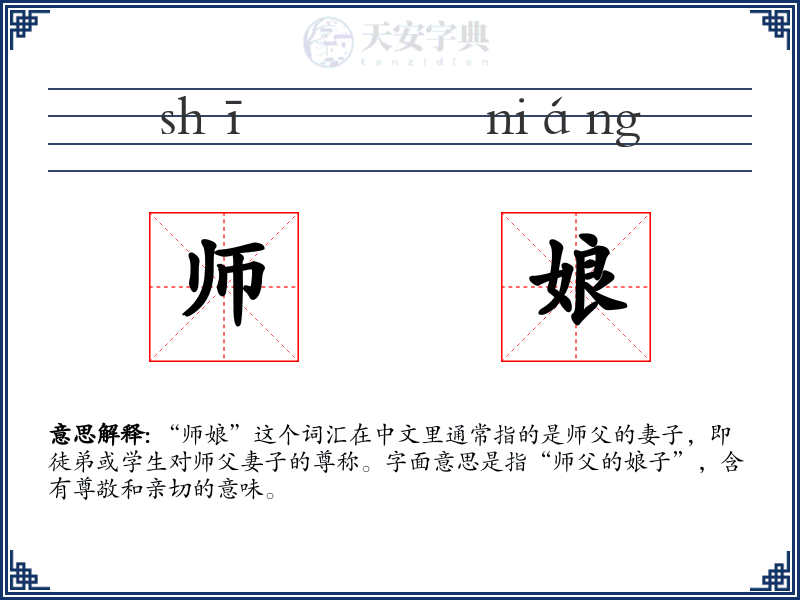 天安字典
tanzidian

sh ī　　　　ni á ng

师　　娘

意思解释: “师娘”这个词汇在中文里通常指的是师父的妻子，即徒弟或学生对师父妻子的尊称。字面意思是指“师父的娘子”，含有尊敬和亲切的意味。